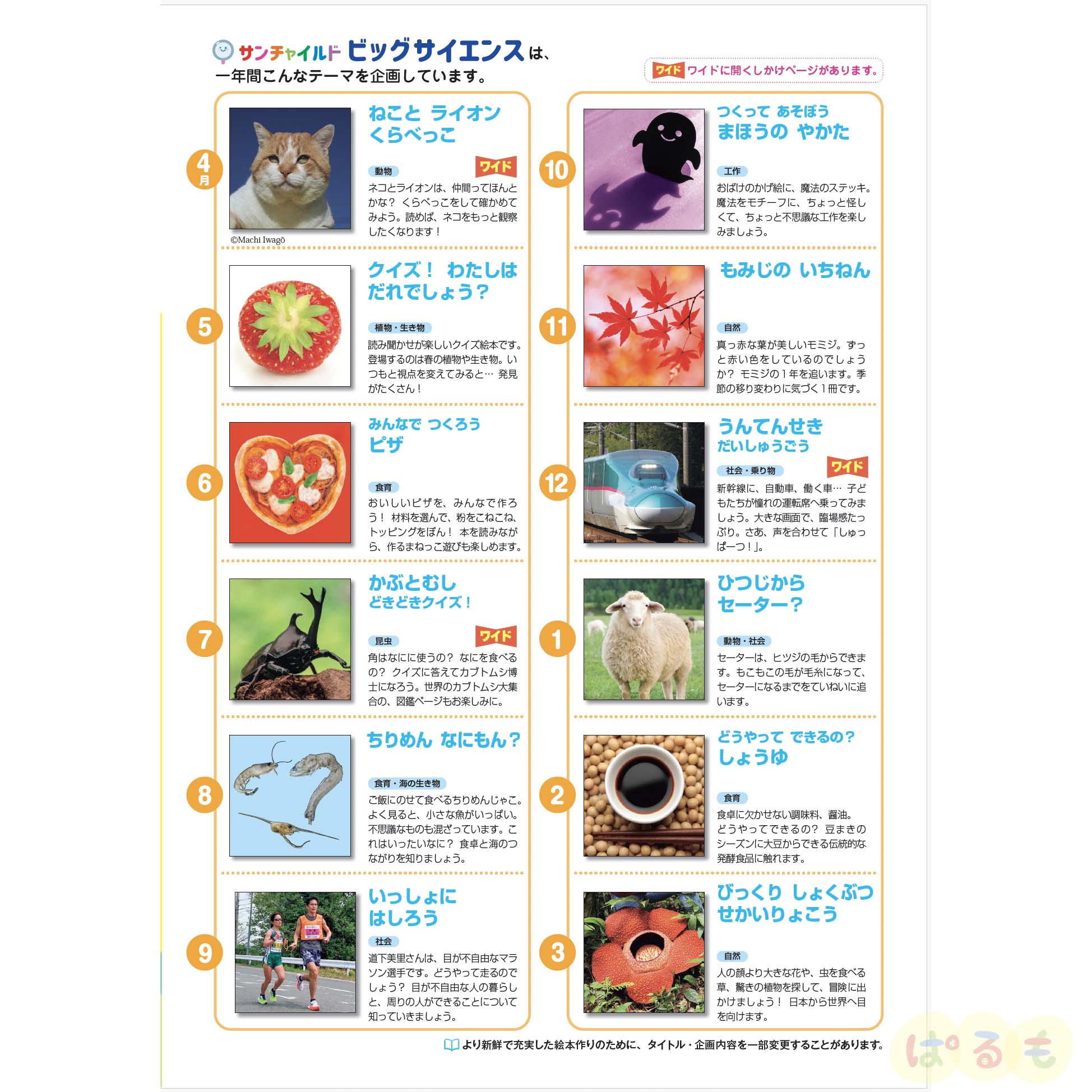 サンチャイルド ビッグサイエンスは、
一年間こんなテーマを企画しています。

ワイド ワイドに開くしかけページがあります。

4月
ねこと ライオン くらべっこ
動物 ワイド
ネコとライオンは、仲間ってほんとかな？ くらべっこをして確かめてみよう。読めば、ネコをもっと観察したくなります！
©Machi Iwagō

5
クイズ！ わたしは だれでしょう？
植物・生き物
読み聞かせが楽しいクイズ絵本です。登場するのは春の植物や生き物。いつもと視点を変えてみると… 発見がたくさん！

6
みんなで つくろう ピザ
食育
おいしいピザを、みんなで作ろう！ 材料を選んで、粉をこねこね、トッピングをぽん！ 本を読みながら、作るまねっこ遊びも楽しめます。

7
かぶとむし どきどきクイズ！
昆虫 ワイド
角はなにに使うの？ なにを食べるの？ クイズに答えてカブトムシ博士になろう。世界のカブトムシ大集合の、図鑑ページもお楽しみに。

8
ちりめん なにもん？
食育・海の生き物
ご飯にのせて食べるちりめんじゃこ。よく見ると、小さな魚がいっぱい。不思議なものも混ざっています。これはいったいなに？ 食卓と海のつながりを知りましょう。

9
いっしょに はしろう
社会
道下美里さんは、目が不自由なマラソン選手です。どうやって走るのでしょう？ 目が不自由な人の暮らしと、周りの人ができることについて知っていきましょう。

10
つくって あそぼう まほうの やかた
工作
おばけのかげ絵に、魔法のステッキ。魔法をモチーフに、ちょっと怪しくて、ちょっと不思議な工作を楽しみましょう。

11
もみじの いちねん
自然
真っ赤な葉が美しいモミジ。ずっと赤い色をしているのでしょうか？ モミジの１年を追います。季節の移り変わりに気づく１冊です。

12
うんてんせき だいしゅうごう
社会・乗り物 ワイド
新幹線に、自動車、働く車… 子どもたちが憧れの運転席へ乗ってみましょう。大きな画面で、臨場感たっぷり。さあ、声を合わせて「しゅっぱーつ！」。

1
ひつじから セーター？
動物・社会
セーターは、ヒツジの毛からできます。もこもこの毛が毛糸になって、セーターになるまでをていねいに追います。

2
どうやって できるの？ しょうゆ
食育
食卓に欠かせない調味料、醤油。どうやってできるの？ 豆まきのシーズンに大豆からできる伝統的な発酵食品に触れます。

3
びっくり しょくぶつ せかいりょこう
自然
人の顔より大きな花や、虫を食べる草、驚きの植物を探して、冒険に出かけましょう！ 日本から世界へ目を向けます。

より新鮮で充実した絵本作りのために、タイトル・企画内容を一部変更することがあります。

ぱるも